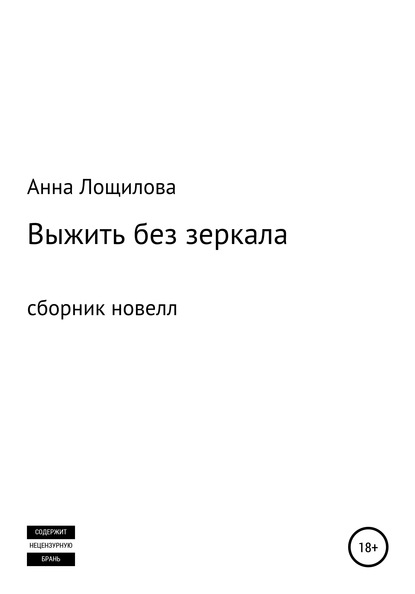 Анна Лощилова

Выжить без зеркала

сборник новелл

СОДЕРЖИТ
НЕЦЕНЗУРНУЮ
БРАНЬ

18+